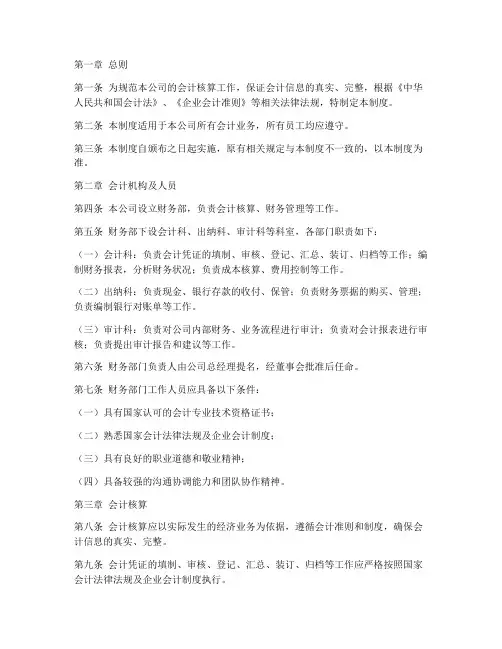 第一章 总则

第一条 为规范本公司的会计核算工作，保证会计信息的真实、完整，根据《中华人民共和国会计法》、《企业会计准则》等相关法律法规，特制定本制度。

第二条 本制度适用于本公司所有会计业务，所有员工均应遵守。

第三条 本制度自颁布之日起实施，原有相关规定与本制度不一致的，以本制度为准。

第二章 会计机构及人员

第四条 本公司设立财务部，负责会计核算、财务管理等工作。

第五条 财务部下设会计科、出纳科、审计科等科室，各部门职责如下：

（一）会计科：负责会计凭证的填制、审核、登记、汇总、装订、归档等工作；编制财务报表，分析财务状况；负责成本核算、费用控制等工作。

（二）出纳科：负责现金、银行存款的收付、保管；负责财务票据的购买、管理；负责编制银行对账单等工作。

（三）审计科：负责对公司内部财务、业务流程进行审计；负责对会计报表进行审核；负责提出审计报告和建议等工作。

第六条 财务部门负责人由公司总经理提名，经董事会批准后任命。

第七条 财务部门工作人员应具备以下条件：

（一）具有国家认可的会计专业技术资格证书；

（二）熟悉国家会计法律法规及企业会计制度；

（三）具有良好的职业道德和敬业精神；

（四）具备较强的沟通协调能力和团队协作精神。

第三章 会计核算

第八条 会计核算应以实际发生的经济业务为依据，遵循会计准则和制度，确保会计信息的真实、完整。

第九条 会计凭证的填制、审核、登记、汇总、装订、归档等工作应严格按照国家会计法律法规及企业会计制度执行。